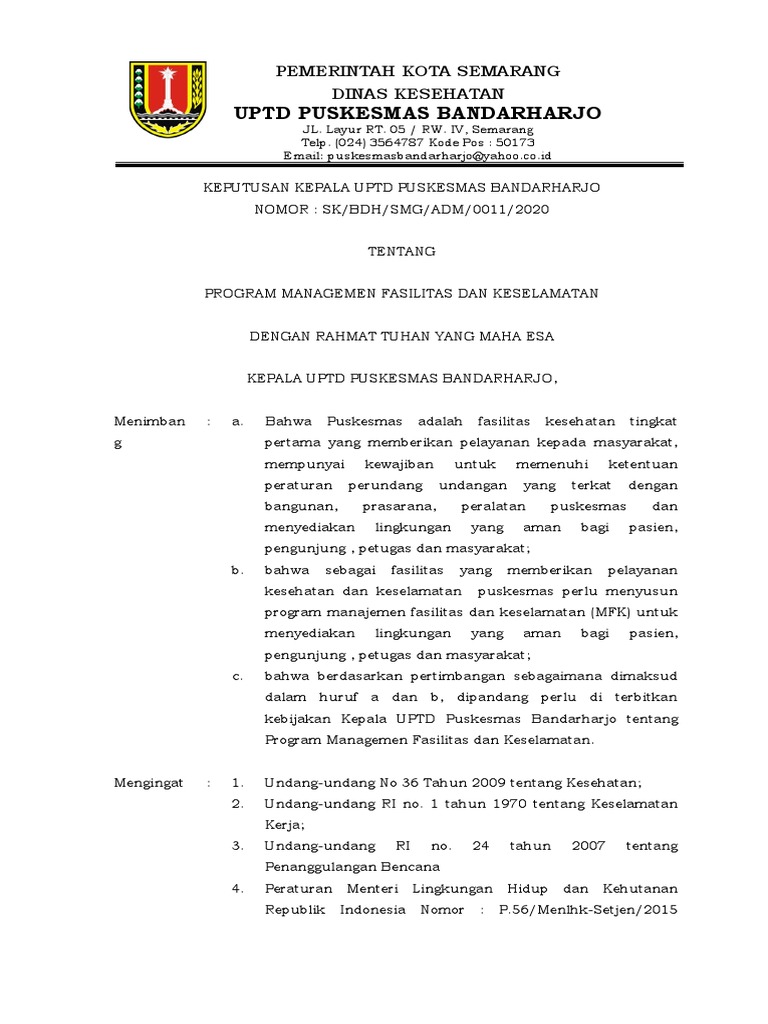 PEMERINTAH KOTA SEMARANG
DINAS KESEHATAN
UPTD PUSKESMAS BANDARHARJO
JL. Layur RT. 05 / RW. IV, Semarang
Telp. (024) 3564787 Kode Pos : 50173
Email: puskesmasbandarharjo@yahoo.co.id

KEPUTUSAN KEPALA UPTD PUSKESMAS BANDARHARJO
NOMOR : SK/BDH/SMG/ADM/0011/2020

TENTANG

PROGRAM MANAGEMEN FASILITAS DAN KESELAMATAN

DENGAN RAHMAT TUHAN YANG MAHA ESA

KEPALA UPTD PUSKESMAS BANDARHARJO,

Menimbang : a. Bahwa Puskesmas adalah fasilitas kesehatan tingkat pertama yang memberikan pelayanan kepada masyarakat, mempunyai kewajiban untuk memenuhi ketentuan peraturan perundang undangan yang terkat dengan bangunan, prasarana, peralatan puskesmas dan menyediakan lingkungan yang aman bagi pasien, pengunjung , petugas dan masyarakat;

b. bahwa sebagai fasilitas yang memberikan pelayanan kesehatan dan keselamatan puskesmas perlu menyusun program manajemen fasilitas dan keselamatan (MFK) untuk menyediakan lingkungan yang aman bagi pasien, pengunjung , petugas dan masyarakat;

c. bahwa berdasarkan pertimbangan sebagaimana dimaksud dalam huruf a dan b, dipandang perlu di terbitkan kebijakan Kepala UPTD Puskesmas Bandarharjo tentang Program Managemen Fasilitas dan Keselamatan.

Mengingat : 1. Undang-undang No 36 Tahun 2009 tentang Kesehatan;

2. Undang-undang RI no. 1 tahun 1970 tentang Keselamatan Kerja;

3. Undang-undang RI no. 24 tahun 2007 tentang Penanggulangan Bencana

4. Peraturan Menteri Lingkungan Hidup dan Kehutanan Republik Indonesia Nomor : P.56/Menlhk-Setjen/2015